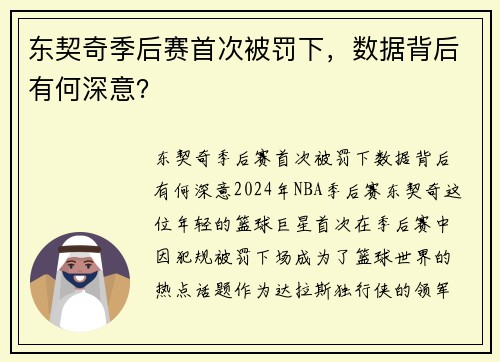 东契奇季后赛首次被罚下，数据背后有何深意?

东契奇季后赛首次被罚下数据背后有何深意2024年NBA季后赛东契奇这位年轻的篮球巨星首次在季后赛中因犯规被罚下场成为了篮球世界的热点话题作为达拉斯独行侠的领军